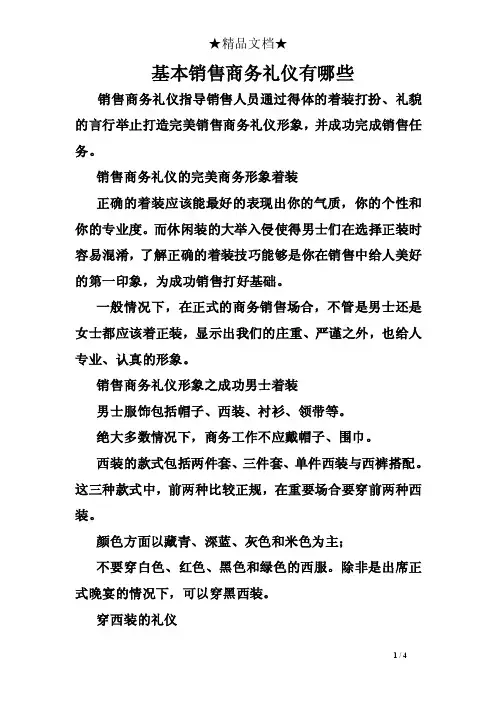 ★精品文档★

基本销售商务礼仪有哪些

销售商务礼仪指导销售人员通过得体的着装打扮、礼貌的言行举止打造完美销售商务礼仪形象，并成功完成销售任务。

销售商务礼仪的完美商务形象着装

正确的着装应该能最好的表现出你的气质，你的个性和你的专业度。而休闲装的大举入侵使得男士们在选择正装时容易混淆，了解正确的着装技巧能够是你在销售中给人美好的第一印象，为成功销售打好基础。

一般情况下，在正式的商务销售场合，不管是男士还是女士都应该着正装，显示出我们的庄重、严谨之外，也给人专业、认真的形象。

销售商务礼仪形象之成功男士着装

男士服饰包括帽子、西装、衬衫、领带等。

绝大多数情况下，商务工作不应戴帽子、围巾。

西装的款式包括两件套、三件套、单件西装与西裤搭配。这三种款式中，前两种比较正规，在重要场合要穿前两种西装。

颜色方面以藏青、深蓝、灰色和米色为主；

不要穿白色、红色、黑色和绿色的西服。除非是出席正式晚宴的情况下，可以穿黑西装。

穿西装的礼仪

1 / 4